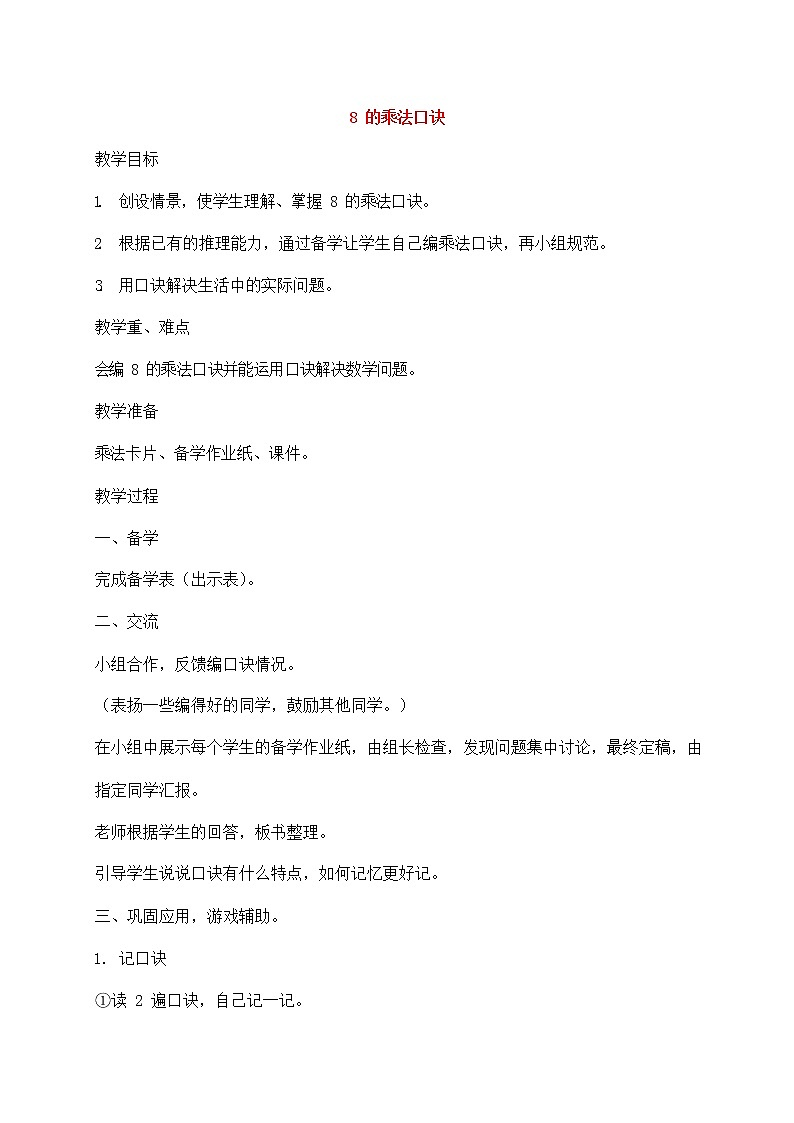 8 的乘法口诀

教学目标

1　创设情景，使学生理解、掌握 8 的乘法口诀。

2　根据已有的推理能力，通过备学让学生自己编乘法口诀，再小组规范。

3　用口诀解决生活中的实际问题。

教学重、难点

会编 8 的乘法口诀并能运用口诀解决数学问题。

教学准备

乘法卡片、备学作业纸、课件。

教学过程

一、备学

完成备学表（出示表）。

二、交流

小组合作，反馈编口诀情况。

（表扬一些编得好的同学，鼓励其他同学。）

在小组中展示每个学生的备学作业纸，由组长检查，发现问题集中讨论，最终定稿，由指定同学汇报。

老师根据学生的回答，板书整理。

引导学生说说口诀有什么特点，如何记忆更好记。

三、巩固应用，游戏辅助。

1. 记口诀

①读 2 遍口诀，自己记一记。